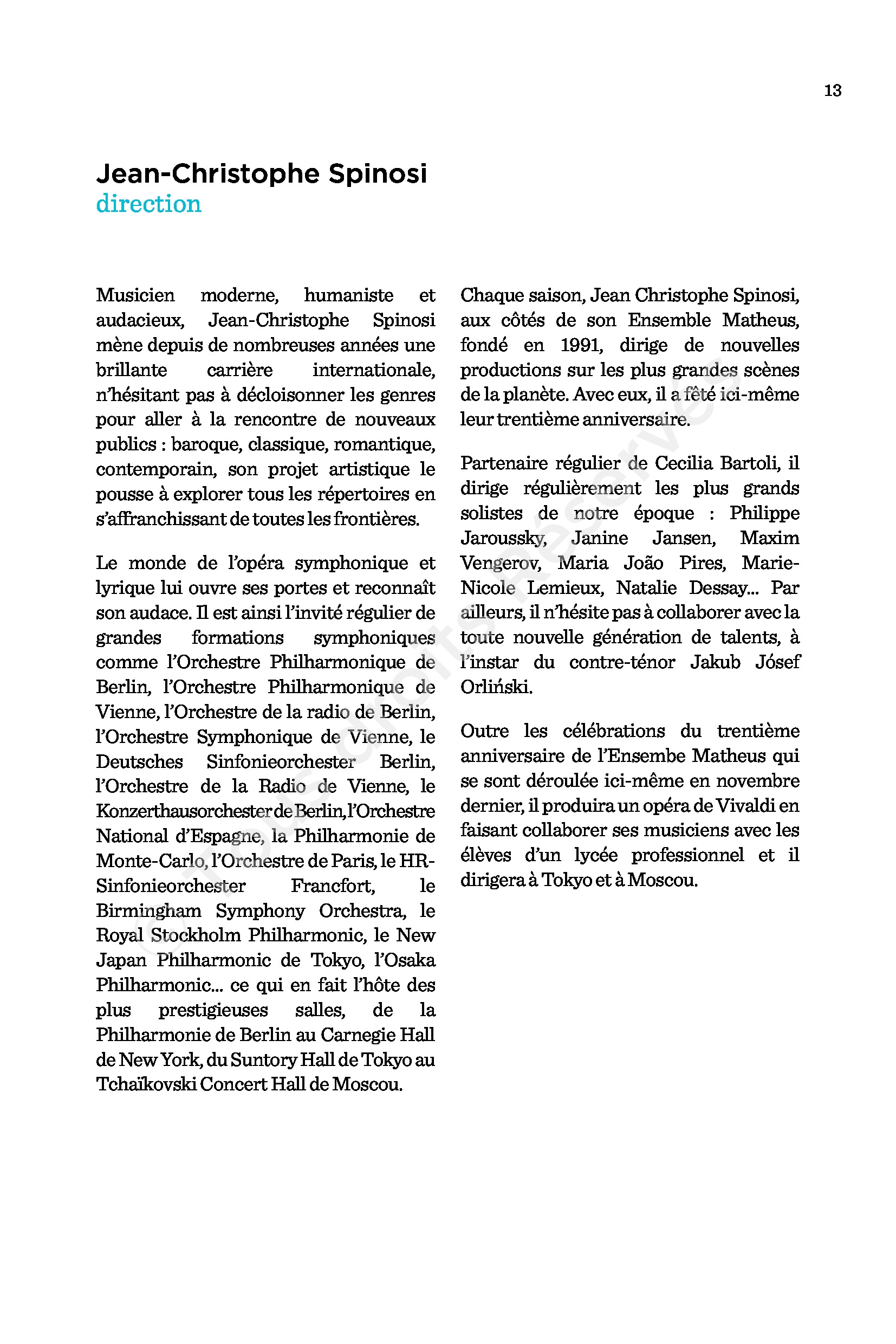 13

Jean-Christophe Spinosi
direction

Musicien moderne, humaniste et audacieux, Jean-Christophe Spinosi mène depuis de nombreuses années une brillante carrière internationale, n'hésitant pas à décloisonner les genres pour aller à la rencontre de nouveaux publics : baroque, classique, romantique, contemporain, son projet artistique le pousse à explorer tous les répertoires en s'affranchissant de toutes les frontières.

Le monde de l'opéra symphonique et lyrique lui ouvre ses portes et reconnaît son audace. Il est ainsi l'invité régulier de grandes formations symphoniques comme l'Orchestre Philharmonique de Berlin, l'Orchestre Philharmonique de Vienne, l'Orchestre de la radio de Berlin, l'Orchestre Symphonique de Vienne, le Deutsches Sinfonieorchester Berlin, l'Orchestre de la Radio de Vienne, le Konzerthausorchester de Berlin, l'Orchestre National d'Espagne, la Philharmonie de Monte-Carlo, l'Orchestre de Paris, le HR-Sinfonieorchester Francfort, le Birmingham Symphony Orchestra, le Royal Stockholm Philharmonic, le New Japan Philharmonic de Tokyo, l'Osaka Philharmonic... ce qui en fait l'hôte des plus prestigieuses salles, de la Philharmonie de Berlin au Carnegie Hall de New York, du Suntory Hall de Tokyo au Tchaïkovski Concert Hall de Moscou.

Chaque saison, Jean Christophe Spinosi, aux côtés de son Ensemble Matheus, fondé en 1991, dirige de nouvelles productions sur les plus grandes scènes de la planète. Avec eux, il a fêté ici-même leur trentième anniversaire.

Partenaire régulier de Cecilia Bartoli, il dirige régulièrement les plus grands solistes de notre époque : Philippe Jaroussky, Janine Jansen, Maxim Vengerov, Maria João Pires, Marie-Nicole Lemieux, Natalie Dessay... Par ailleurs, il n'hésite pas à collaborer avec la toute nouvelle génération de talents, à l'instar du contre-ténor Jakub Jósef Orliński.

Outre les célébrations du trentième anniversaire de l'Ensembe Matheus qui se sont déroulée ici-même en novembre dernier, il produira un opéra de Vivaldi en faisant collaborer ses musiciens avec les élèves d'un lycée professionnel et il dirigera à Tokyo et à Moscou.

© Tous droits Réservés